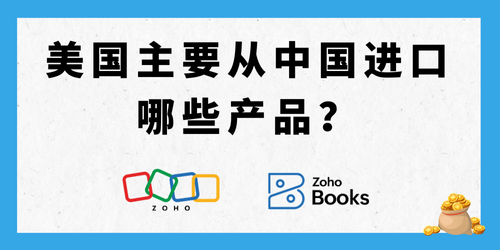 美国主要从中国进口哪些产品？

ZOHO

Zoho
Books